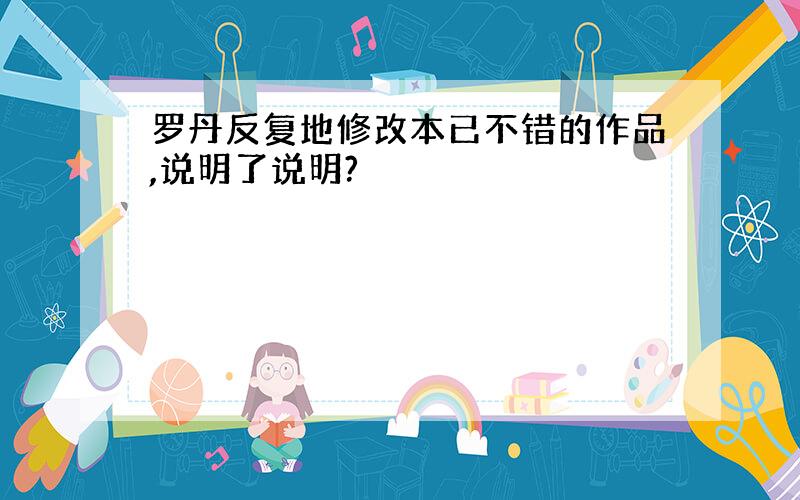 罗丹反复地修改本已不错的作品,说明了说明?